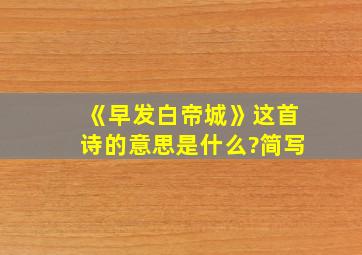 《早发白帝城》这首诗的意思是什么?简写